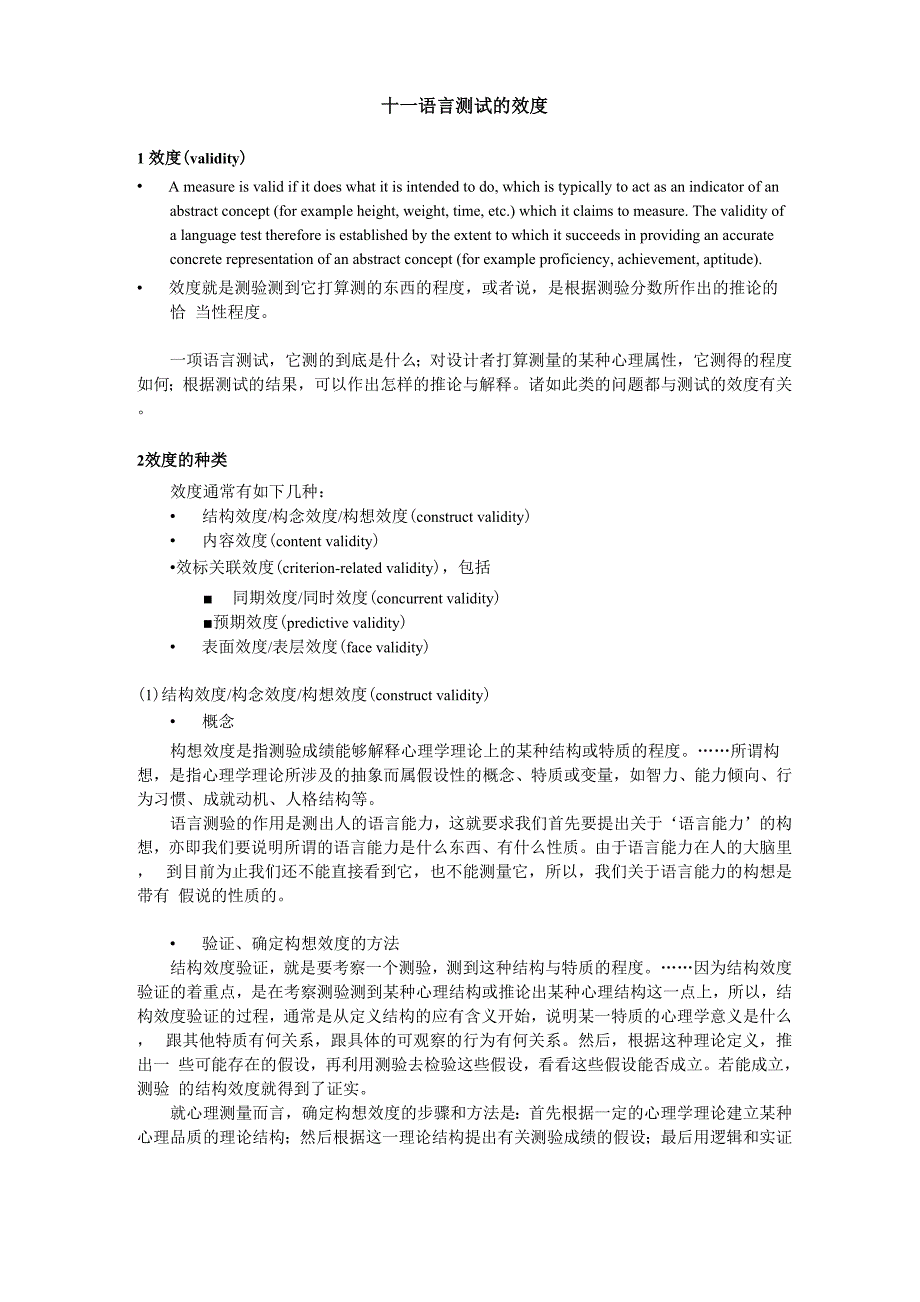 十一语言测试的效度

1 效度(validity)

• A measure is valid if it does what it is intended to do, which is typically to act as an indicator of an abstract concept (for example height, weight, time, etc.) which it claims to measure. The validity of a language test therefore is established by the extent to which it succeeds in providing an accurate concrete representation of an abstract concept (for example proficiency, achievement, aptitude).

• 效度就是测验测到它打算测的东西的程度，或者说，是根据测验分数所作出的推论的恰 当性程度。

一项语言测试，它测的到底是什么；对设计者打算测量的某种心理属性，它测得的程度如何；根据测试的结果，可以作出怎样的推论与解释。诸如此类的问题都与测试的效度有关。

2效度的种类

效度通常有如下几种：

• 结构效度/构念效度/构想效度(construct validity)

• 内容效度(content validity)

•效标关联效度(criterion-related validity)，包括

■ 同期效度/同时效度(concurrent validity)

■预期效度(predictive validity)

• 表面效度/表层效度(face validity)

(1)结构效度/构念效度/构想效度(construct validity)

• 概念

构想效度是指测验成绩能够解释心理学理论上的某种结构或特质的程度。……所谓构想，是指心理学理论所涉及的抽象而属假设性的概念、特质或变量，如智力、能力倾向、行为习惯、成就动机、人格结构等。

语言测验的作用是测出人的语言能力，这就要求我们首先要提出关于‘语言能力’的构想，亦即我们要说明所谓的语言能力是什么东西、有什么性质。由于语言能力在人的大脑里， 到目前为止我们还不能直接看到它，也不能测量它，所以，我们关于语言能力的构想是带有 假说的性质的。

• 验证、确定构想效度的方法

结构效度验证，就是要考察一个测验，测到这种结构与特质的程度。……因为结构效度验证的着重点，是在考察测验测到某种心理结构或推论出某种心理结构这一点上，所以，结构效度验证的过程，通常是从定义结构的应有含义开始，说明某一特质的心理学意义是什么， 跟其他特质有何关系，跟具体的可观察的行为有何关系。然后，根据这种理论定义，推出一 些可能存在的假设，再利用测验去检验这些假设，看看这些假设能否成立。若能成立，测验 的结构效度就得到了证实。

就心理测量而言，确定构想效度的步骤和方法是：首先根据一定的心理学理论建立某种心理品质的理论结构；然后根据这一理论结构提出有关测验成绩的假设；最后用逻辑和实证